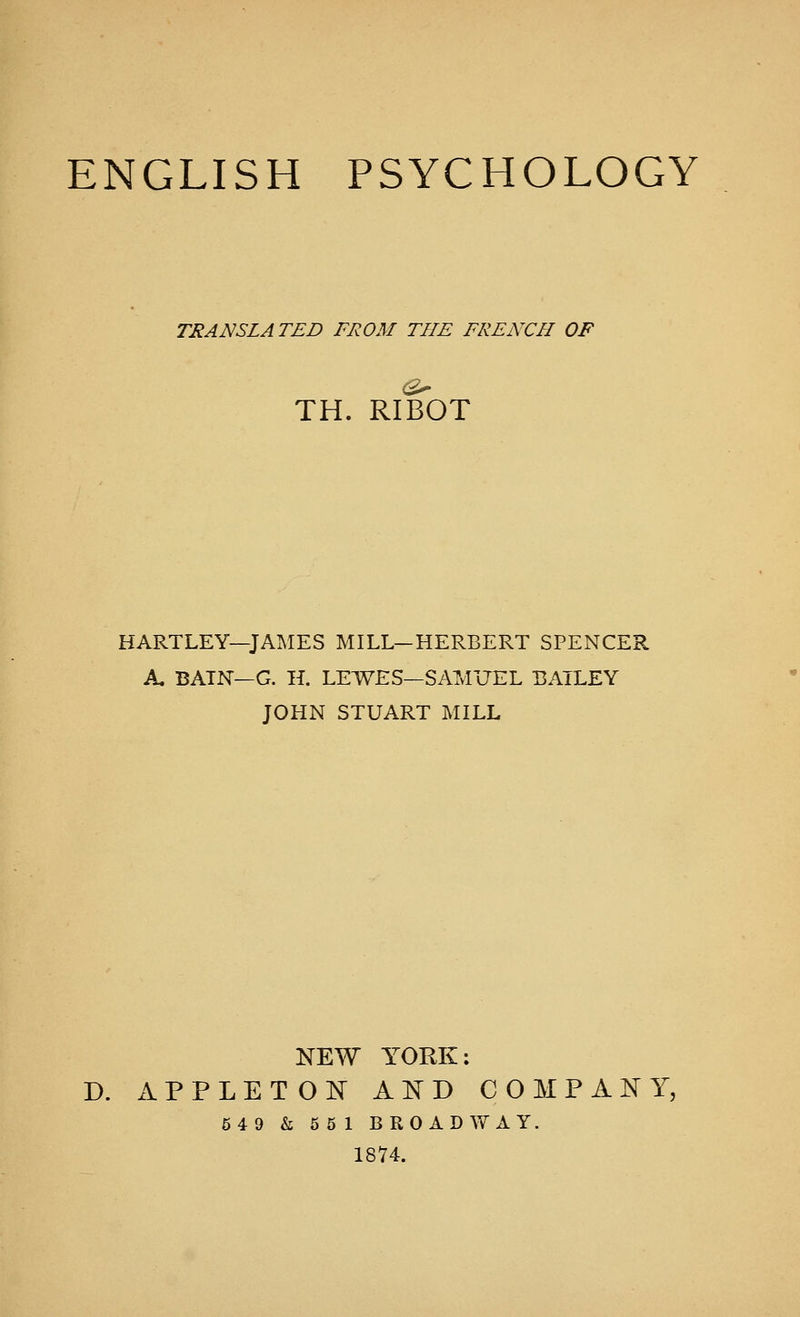 ENGLISH PSYCHOLOGY

TRANSLATED FROM THE FRENCH OF

TH. RIBOT

HARTLEY—JAMES MILL—HERBERT SPENCER
A. BAIN—G. H. LEWES—SAMUEL BAILEY
JOHN STUART MILL

NEW YORK:
D. APPLETON AND COMPANY,
549 & 551 BROADWAY.
1874.